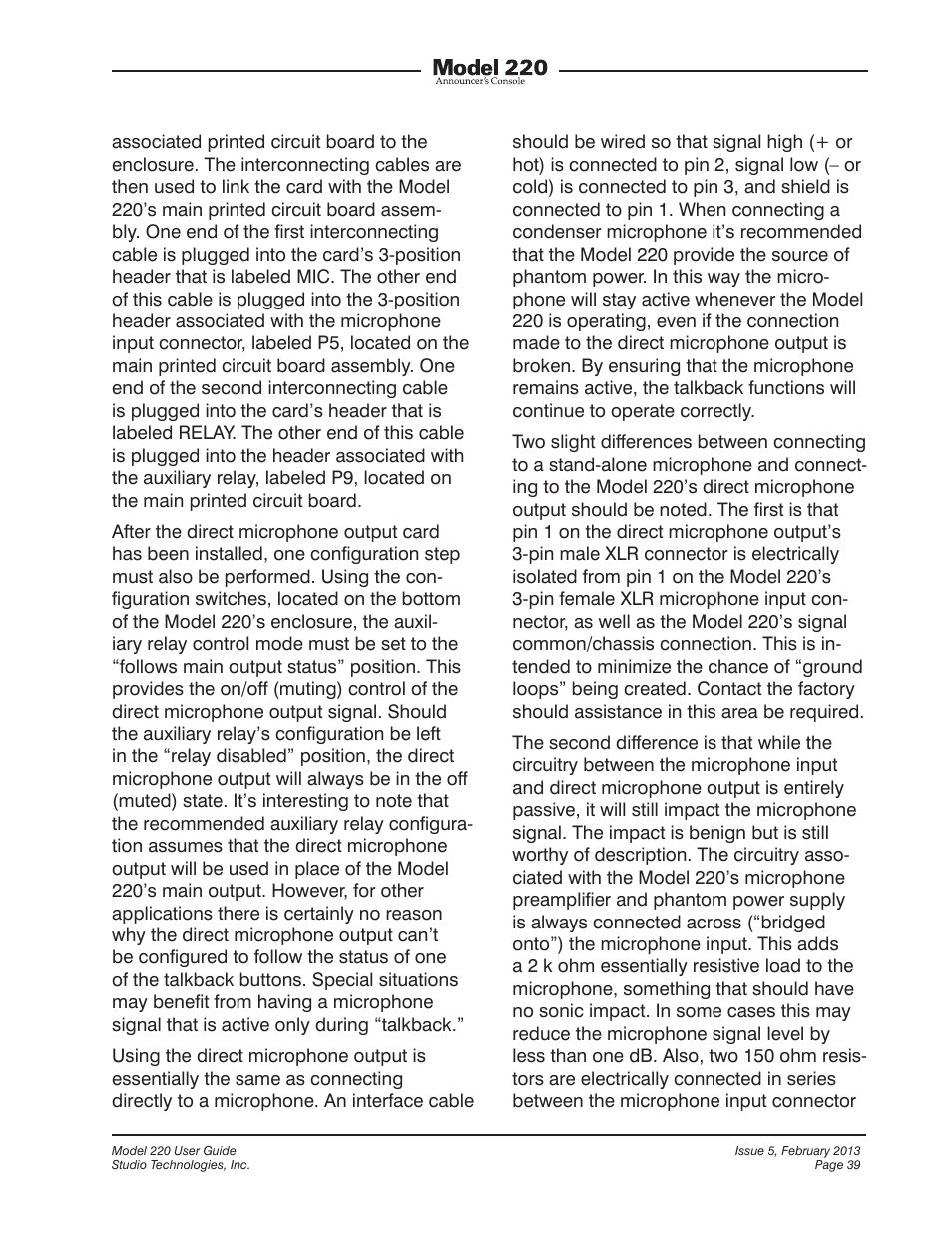 Model 220
Announcer's Console

associated printed circuit board to the enclosure. The interconnecting cables are then used to link the card with the Model 220's main printed circuit board assembly. One end of the first interconnecting cable is plugged into the card's 3-position header that is labeled MIC. The other end of this cable is plugged into the 3-position header associated with the microphone input connector, labeled P5, located on the main printed circuit board assembly. One end of the second interconnecting cable is plugged into the card's header that is labeled RELAY. The other end of this cable is plugged into the header associated with the auxiliary relay, labeled P9, located on the main printed circuit board.

After the direct microphone output card has been installed, one configuration step must also be performed. Using the configuration switches, located on the bottom of the Model 220's enclosure, the auxiliary relay control mode must be set to the "follows main output status" position. This provides the on/off (muting) control of the direct microphone output signal. Should the auxiliary relay's configuration be left in the "relay disabled" position, the direct microphone output will always be in the off (muted) state. It's interesting to note that the recommended auxiliary relay configuration assumes that the direct microphone output will be used in place of the Model 220's main output. However, for other applications there is certainly no reason why the direct microphone output can't be configured to follow the status of one of the talkback buttons. Special situations may benefit from having a microphone signal that is active only during "talkback."

Using the direct microphone output is essentially the same as connecting directly to a microphone. An interface cable should be wired so that signal high (+ or hot) is connected to pin 2, signal low (– or cold) is connected to pin 3, and shield is connected to pin 1. When connecting a condenser microphone it's recommended that the Model 220 provide the source of phantom power. In this way the microphone will stay active whenever the Model 220 is operating, even if the connection made to the direct microphone output is broken. By ensuring that the microphone remains active, the talkback functions will continue to operate correctly.

Two slight differences between connecting to a stand-alone microphone and connecting to the Model 220's direct microphone output should be noted. The first is that pin 1 on the direct microphone output's 3-pin male XLR connector is electrically isolated from pin 1 on the Model 220's 3-pin female XLR microphone input connector, as well as the Model 220's signal common/chassis connection. This is intended to minimize the chance of "ground loops" being created. Contact the factory should assistance in this area be required.

The second difference is that while the circuitry between the microphone input and direct microphone output is entirely passive, it will still impact the microphone signal. The impact is benign but is still worthy of description. The circuitry associated with the Model 220's microphone preamplifier and phantom power supply is always connected across ("bridged onto") the microphone input. This adds a 2 k ohm essentially resistive load to the microphone, something that should have no sonic impact. In some cases this may reduce the microphone signal level by less than one dB. Also, two 150 ohm resistors are electrically connected in series between the microphone input connector

Model 220 User Guide
Studio Technologies, Inc.

Issue 5, February 2013
Page 39